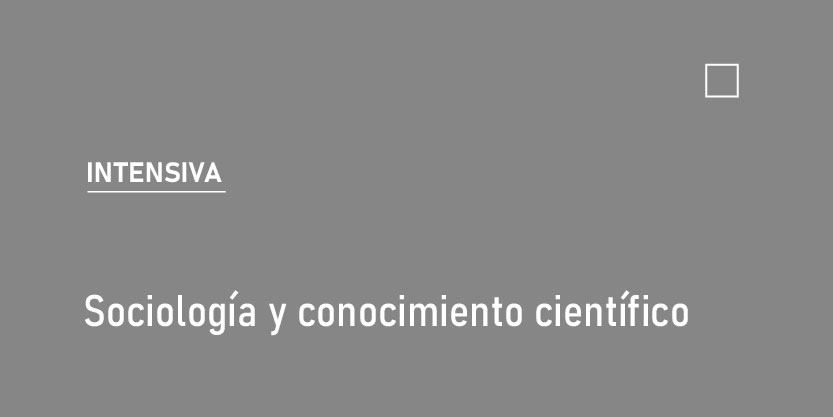 INTENSIVA

Sociología y conocimiento científico